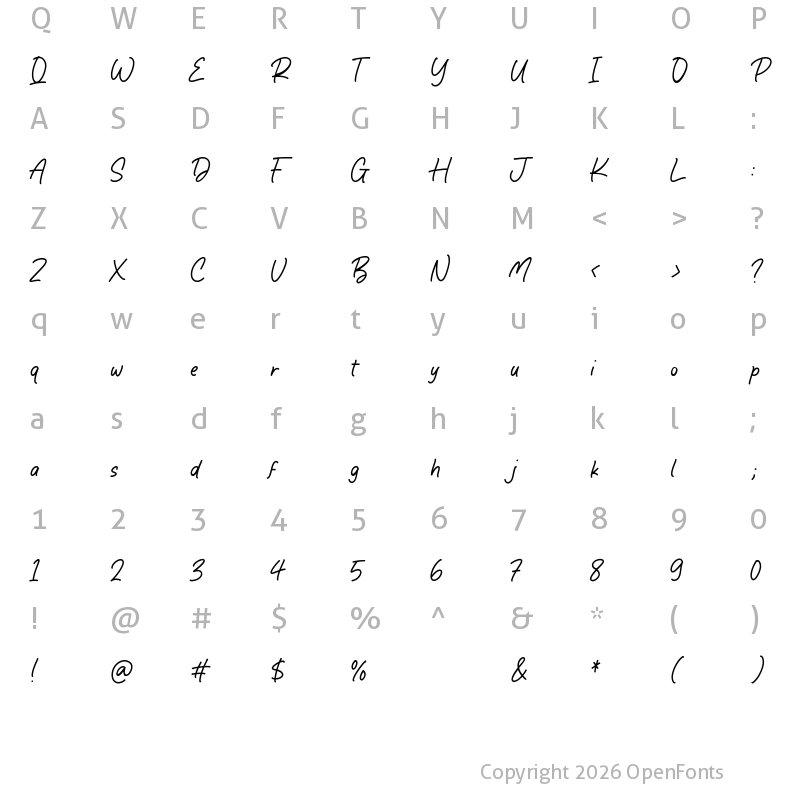 Q W E R T Y U I O P

Q W E R T Y U I O P

A S D F G H J K L :

A S D F G H J K L :

Z X C V B N M < > ?

Z X C V B N M < > ?

q w e r t y u i o p

q w e r t y u i o p

a s d f g h j k l ;

a s d f g h j k l ;

1 2 3 4 5 6 7 8 9 0

1 2 3 4 5 6 7 8 9 0

! @ # $ % ^ & * ( )

! @ # $ % & * ( )

Copyright 2026 OpenFonts